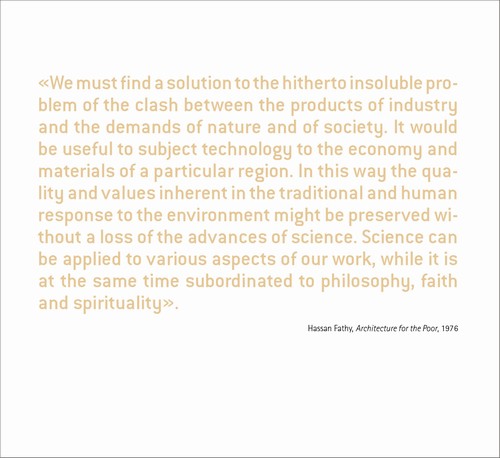 «We must find a solution to the hitherto insoluble problem of the clash between the products of industry and the demands of nature and of society. It would be useful to subject technology to the economy and materials of a particular region. In this way the quality and values inherent in the traditional and human response to the environment might be preserved without a loss of the advances of science. Science can be applied to various aspects of our work, while it is at the same time subordinated to philosophy, faith and spirituality».

Hassan Fathy, Architecture for the Poor, 1976